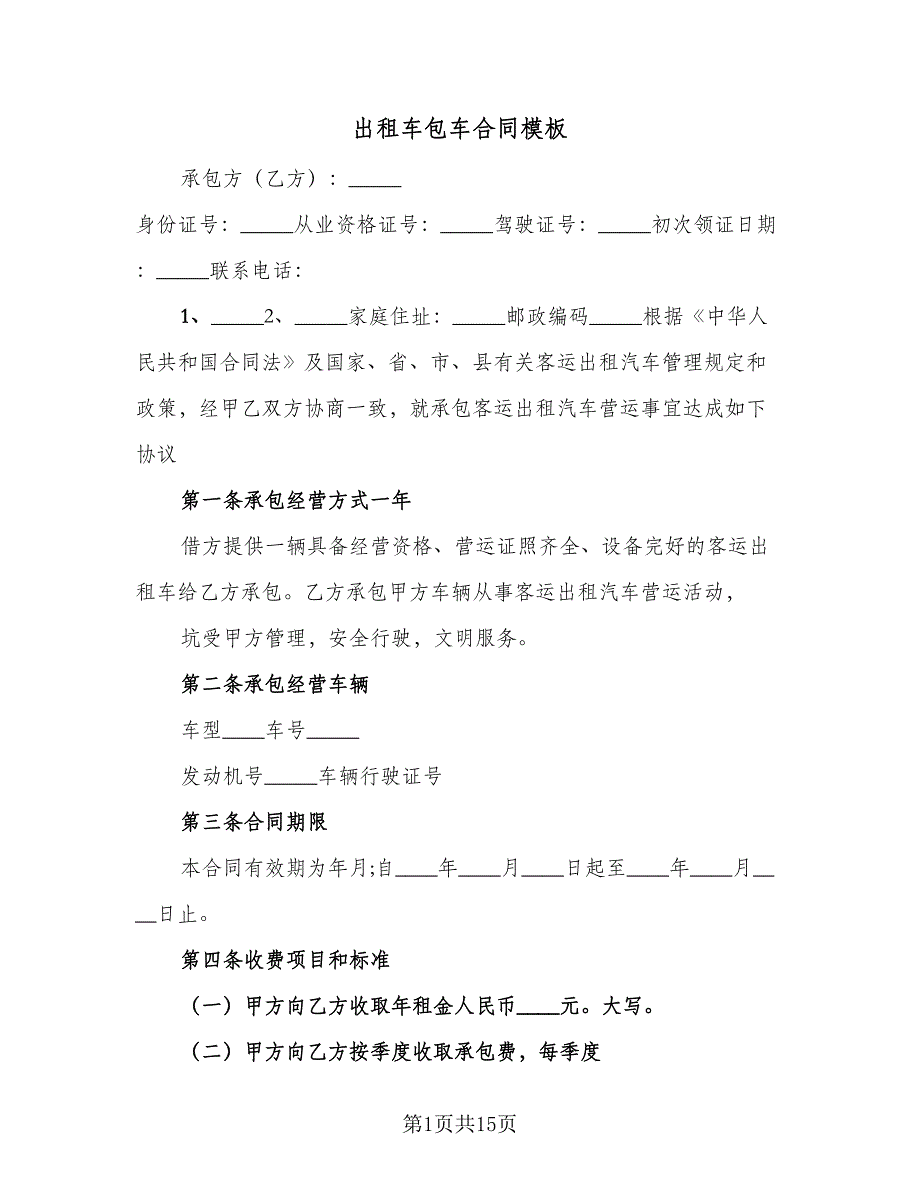 出租车包车合同模板

承包方（乙方）：_____

身份证号：_____从业资格证号：_____驾驶证号：_____初次领证日期：_____联系电话：

1、_____2、_____家庭住址：_____邮政编码_____根据《中华人民共和国合同法》及国家、省、市、县有关客运出租汽车管理规定和政策，经甲乙双方协商一致，就承包客运出租汽车营运事宜达成如下协议

第一条承包经营方式一年

借方提供一辆具备经营资格、营运证照齐全、设备完好的客运出租车给乙方承包。乙方承包甲方车辆从事客运出租汽车营运活动，

坑受甲方管理，安全行驶，文明服务。

第二条承包经营车辆

车型____车号_____

发动机号_____车辆行驶证号

第三条合同期限

本合同有效期为年月;自____年____月____日起至____年____月____日止。

第四条收费项目和标准

（一）甲方向乙方收取年租金人民币____元。大写。

（二）甲方向乙方按季度收取承包费，每季度

第1页共15页